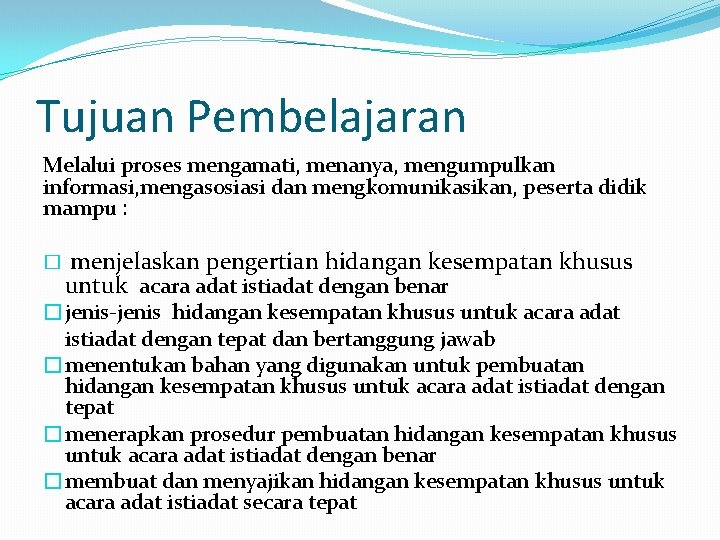 Tujuan Pembelajaran

Melalui proses mengamati, menanya, mengumpulkan informasi,mengasosiasi dan mengkomunikasikan, peserta didik mampu :

□ menjelaskan pengertian hidangan kesempatan khusus untuk acara adat istiadat dengan benar
□ jenis-jenis hidangan kesempatan khusus untuk acara adat istiadat dengan tepat dan bertanggung jawab
□ menentukan bahan yang digunakan untuk pembuatan hidangan kesempatan khusus untuk acara adat istiadat dengan tepat
□ menerapkan prosedur pembuatan hidangan kesempatan khusus untuk acara adat istiadat dengan benar
□ membuat dan menyajikan hidangan kesempatan khusus untuk acara adat istiadat secara tepat